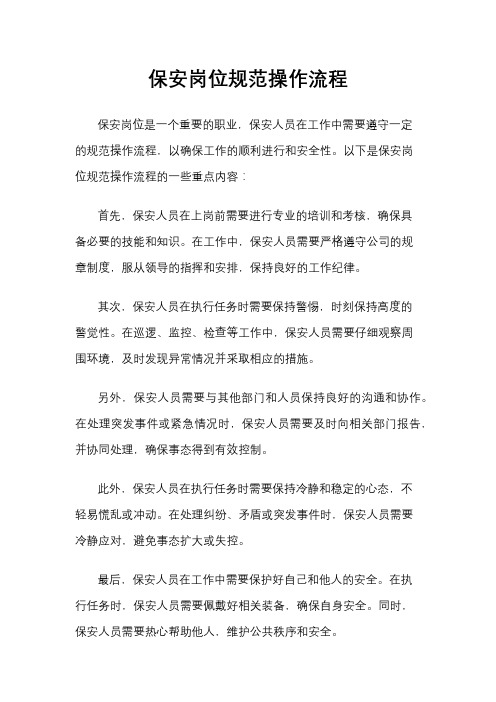 保安岗位规范操作流程

保安岗位是一个重要的职业，保安人员在工作中需要遵守一定的规范操作流程，以确保工作的顺利进行和安全性。以下是保安岗位规范操作流程的一些重点内容：

首先，保安人员在上岗前需要进行专业的培训和考核，确保具备必要的技能和知识。在工作中，保安人员需要严格遵守公司的规章制度，服从领导的指挥和安排，保持良好的工作纪律。

其次，保安人员在执行任务时需要保持警惕，时刻保持高度的警觉性。在巡逻、监控、检查等工作中，保安人员需要仔细观察周围环境，及时发现异常情况并采取相应的措施。

另外，保安人员需要与其他部门和人员保持良好的沟通和协作。在处理突发事件或紧急情况时，保安人员需要及时向相关部门报告，并协同处理，确保事态得到有效控制。

此外，保安人员在执行任务时需要保持冷静和稳定的心态，不轻易慌乱或冲动。在处理纠纷、矛盾或突发事件时，保安人员需要冷静应对，避免事态扩大或失控。

最后，保安人员在工作中需要保护好自己和他人的安全。在执行任务时，保安人员需要佩戴好相关装备，确保自身安全。同时，保安人员需要热心帮助他人，维护公共秩序和安全。